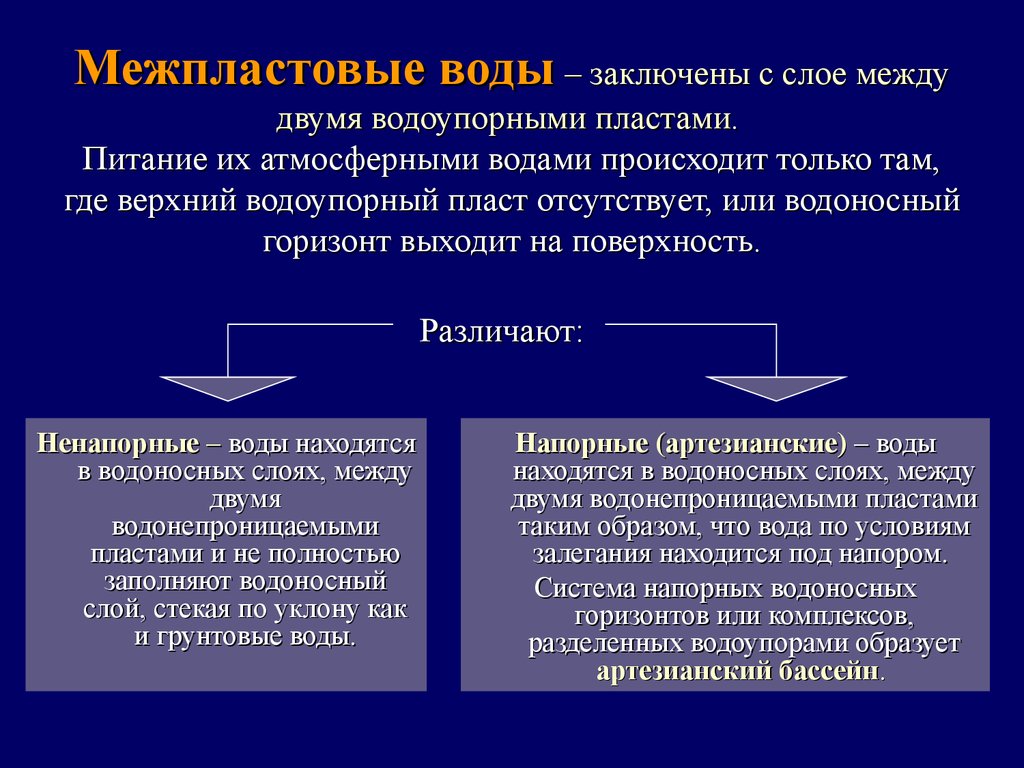 Межпластовые воды – заключены с слое между двумя водоупорными пластами.
Питание их атмосферными водами происходит только там, где верхний водоупорный пласт отсутствует, или водоносный горизонт выходит на поверхность.

Различают:

Ненапорные – воды находятся в водоносных слоях, между двумя водонепроницаемыми пластами и не полностью заполняют водоносный слой, стекая по уклону как и грунтовые воды.

Напорные (артезианские) – воды находятся в водоносных слоях, между двумя водонепроницаемыми пластами таким образом, что вода по условиям залегания находится под напором.

Система напорных водоносных горизонтов или комплексов, разделенных водоупорами образует артезианский бассейн.